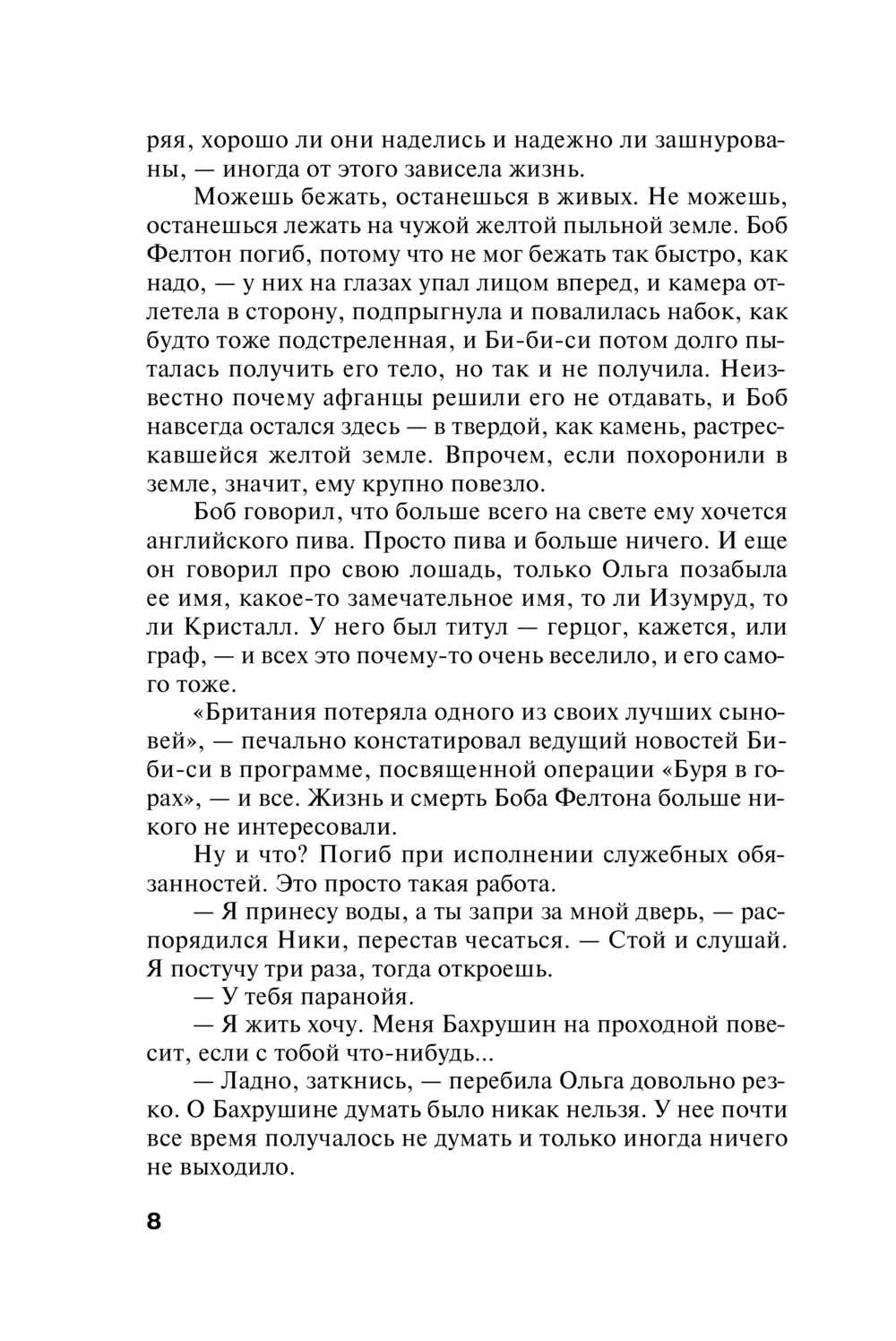 ряя, хорошо ли они наделись и надежно ли зашнурованы, — иногда от этого зависела жизнь.

Можешь бежать, останешься в живых. Не можешь, останешься лежать на чужой желтой пыльной земле. Боб Фелтон погиб, потому что не мог бежать так быстро, как надо, — у них на глазах упал лицом вперед, и камера отлетела в сторону, подпрыгнула и повалилась набок, как будто тоже подстреленная, и Би-би-си потом долго пыталась получить его тело, но так и не получила. Неизвестно почему афганцы решили его не отдавать, и Боб навсегда остался здесь — в твердой, как камень, растрескавшейся желтой земле. Впрочем, если похоронили в земле, значит, ему крупно повезло.

Боб говорил, что больше всего на свете ему хочется английского пива. Просто пива и больше ничего. И еще он говорил про свою лошадь, только Ольга позабыла ее имя, какое-то замечательное имя, то ли Изумруд, то ли Кристалл. У него был титул — герцог, кажется, или граф, — и всех это почему-то очень веселило, и его самого тоже.

«Британия потеряла одного из своих лучших сыновей», — печально констатировал ведущий новостей Би-би-си в программе, посвященной операции «Буря в горах», — и все. Жизнь и смерть Боба Фелтона больше никого не интересовали.

Ну и что? Погиб при исполнении служебных обязанностей. Это просто такая работа.

— Я принесу воды, а ты запри за мной дверь, — распорядился Ники, перестав чесаться. — Стой и слушай. Я постучу три раза, тогда откроешь.

— У тебя паранойя.

— Я жить хочу. Меня Бахрушин на проходной повесит, если с тобой что-нибудь...

— Ладно, заткнись, — перебила Ольга довольно резко. О Бахрушине думать было никак нельзя. У нее почти все время получалось не думать и только иногда ничего не выходило.

8